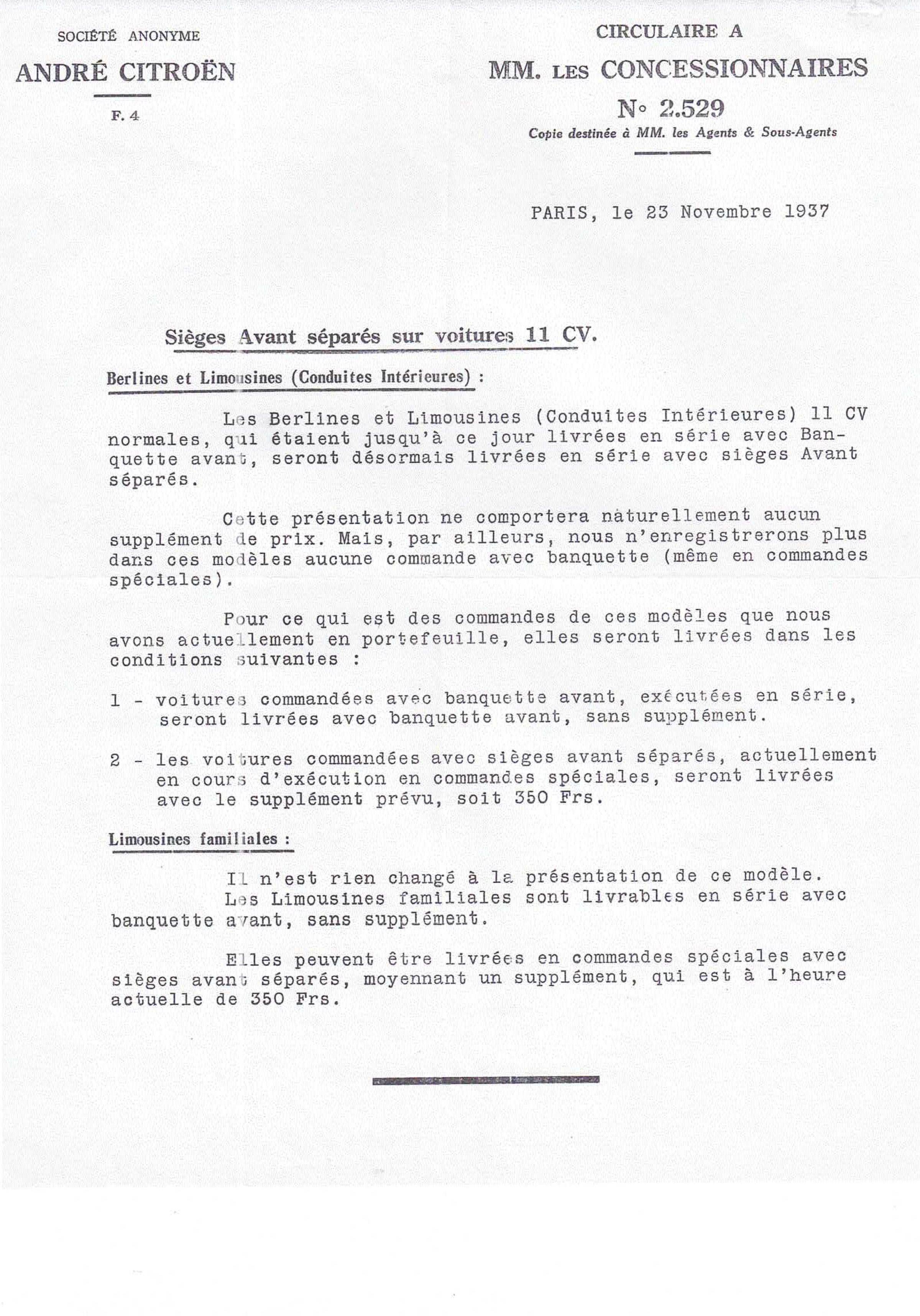 SOCIÉTÉ ANONYME

ANDRÉ CITROËN

F. 4

CIRCULAIRE A

MM. LES CONCESSIONNAIRES

N° 2.529

Copie destinée à MM. les Agents & Sous-Agents

PARIS, le 23 Novembre 1937

Sièges Avant séparés sur voitures 11 CV.

Berlines et Limousines (Conduites Intérieures) :

Les Berlines et Limousines (Conduites Intérieures) 11 CV normales, qui étaient jusqu'à ce jour livrées en série avec Banquette avant, seront désormais livrées en série avec sièges Avant séparés.

Cette présentation ne comportera naturellement aucun supplément de prix. Mais, par ailleurs, nous n'enregistrerons plus dans ces modèles aucune commande avec banquette (même en commandes spéciales).

Pour ce qui est des commandes de ces modèles que nous avons actuellement en portefeuille, elles seront livrées dans les conditions suivantes :

1 - voitures commandées avec banquette avant, exécutées en série, seront livrées avec banquette avant, sans supplément.

2 - les voitures commandées avec sièges avant séparés, actuellement en cours d'exécution en commandes spéciales, seront livrées avec le supplément prévu, soit 350 Frs.

Limousines familiales :

Il n'est rien changé à la présentation de ce modèle. Les Limousines familiales sont livrables en série avec banquette avant, sans supplément.

Elles peuvent être livrées en commandes spéciales avec sièges avant séparés, moyennant un supplément, qui est à l'heure actuelle de 350 Frs.